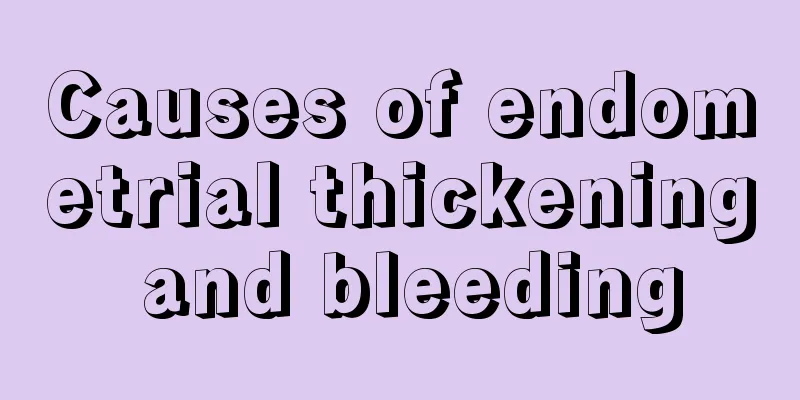 Causes of endometrial thickening and bleeding